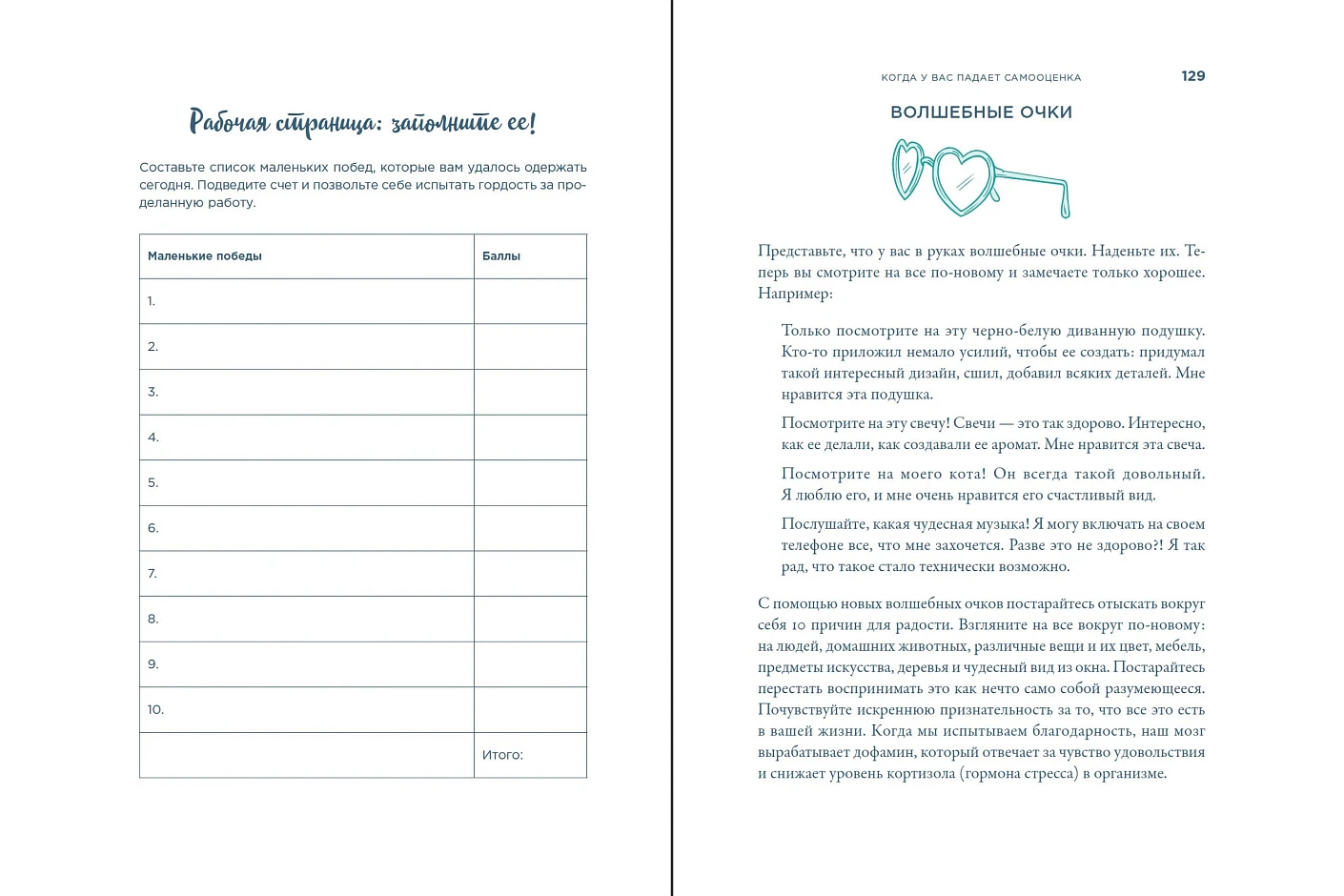 Рабочая страница: заполните ее!

Составьте список маленьких побед, которые вам удалось одержать сегодня. Подведите счет и позвольте себе испытать гордость за проделанную работу.

| Маленькие победы | Баллы |
|---|---|
| 1. | |
| 2. | |
| 3. | |
| 4. | |
| 5. | |
| 6. | |
| 7. | |
| 8. | |
| 9. | |
| 10. | |
| | Итого: |

КОГДА У ВАС ПАДАЕТ САМООЦЕНКА 129

ВОЛШЕБНЫЕ ОЧКИ

Представьте, что у вас в руках волшебные очки. Наденьте их. Теперь вы смотрите на все по-новому и замечаете только хорошее. Например:

Только посмотрите на эту черно-белую диванную подушку. Кто-то приложил немало усилий, чтобы ее создать: придумал такой интересный дизайн, сшил, добавил всяких деталей. Мне нравится эта подушка.

Посмотрите на эту свечу! Свечи — это так здорово. Интересно, как ее делали, как создавали ее аромат. Мне нравится эта свеча.

Посмотрите на моего кота! Он всегда такой довольный. Я люблю его, и мне очень нравится его счастливый вид.

Послушайте, какая чудесная музыка! Я могу включать на своем телефоне все, что мне захочется. Разве это не здорово?! Я так рад, что такое стало технически возможно.

С помощью новых волшебных очков постарайтесь отыскать вокруг себя 10 причин для радости. Взгляните на все вокруг по-новому: на людей, домашних животных, различные вещи и их цвет, мебель, предметы искусства, деревья и чудесный вид из окна. Постарайтесь перестать воспринимать это как нечто само собой разумеющееся. Почувствуйте искреннюю признательность за то, что все это есть в вашей жизни. Когда мы испытываем благодарность, наш мозг вырабатывает дофамин, который отвечает за чувство удовольствия и снижает уровень кортизола (гормона стресса) в организме.